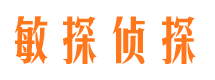 敏探侦探